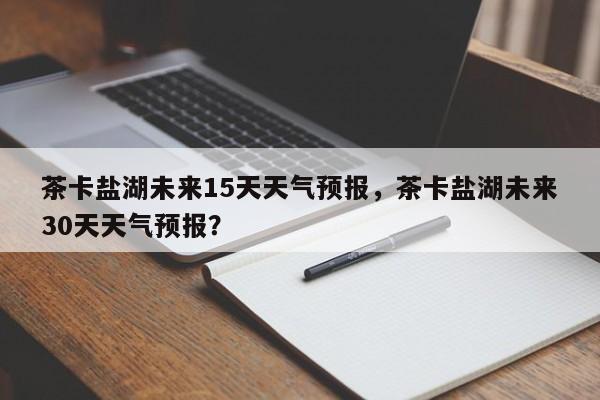 茶卡盐湖未来15天天气预报，茶卡盐湖未来30天天气预报？